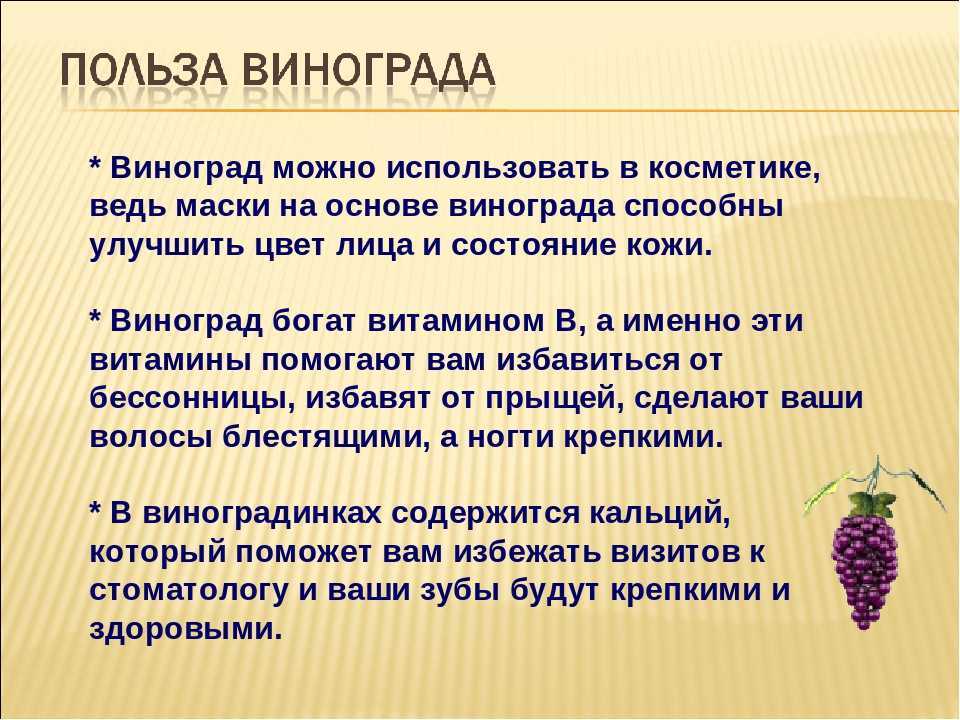 ПОЛЬЗА ВИНОГРАДА

* Виноград можно использовать в косметике, ведь маски на основе винограда способны улучшить цвет лица и состояние кожи.

* Виноград богат витамином В, а именно эти витамины помогают вам избавиться от бессонницы, избавят от прыщей, сделают ваши волосы блестящими, а ногти крепкими.

* В виноградинках содержится кальций, который поможет вам избежать визитов к стоматологу и ваши зубы будут крепкими и здоровыми.